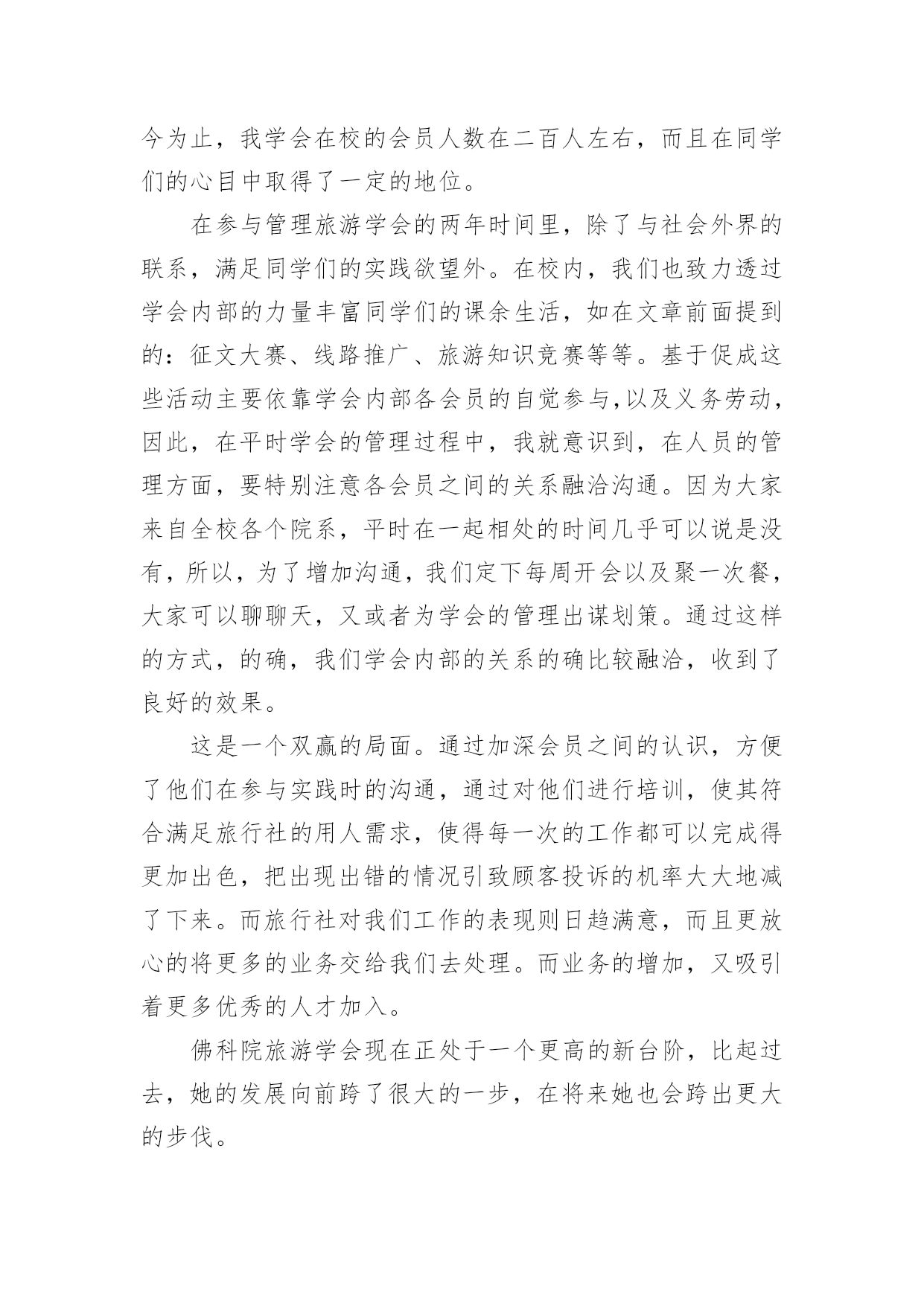 今为止，我学会在校的会员人数在二百人左右，而且在同学们的心目中取得了一定的地位。

在参与管理旅游学会的两年时间里，除了与社会外界的联系，满足同学们的实践欲望外。在校内，我们也致力透过学会内部的力量丰富同学们的课余生活，如在文章前面提到的：征文大赛、线路推广、旅游知识竞赛等等。基于促成这些活动主要依靠学会内部各会员的自觉参与,以及义务劳动，因此，在平时学会的管理过程中，我就意识到，在人员的管理方面，要特别注意各会员之间的关系融洽沟通。因为大家来自全校各个院系，平时在一起相处的时间几乎可以说是没有，所以，为了增加沟通，我们定下每周开会以及聚一次餐，大家可以聊聊天，又或者为学会的管理出谋划策。通过这样的方式，的确，我们学会内部的关系的确比较融洽，收到了良好的效果。

这是一个双赢的局面。通过加深会员之间的认识，方便了他们在参与实践时的沟通，通过对他们进行培训，使其符合满足旅行社的用人需求，使得每一次的工作都可以完成得更加出色，把出现出错的情况引致顾客投诉的机率大大地减了下来。而旅行社对我们工作的表现则日趋满意，而且更放心的将更多的业务交给我们去处理。而业务的增加，又吸引着更多优秀的人才加入。

佛科院旅游学会现在正处于一个更高的新台阶，比起过去，她的发展向前跨了很大的一步，在将来她也会跨出更大的步伐。